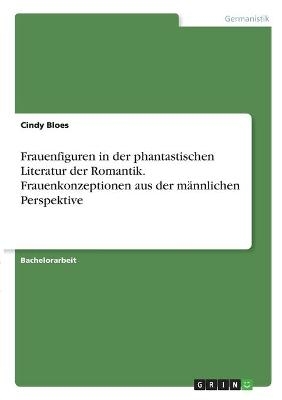 Germanistik

Cindy Bloes

Frauenfiguren in der phantastischen Literatur der Romantik. Frauenkonzeptionen aus der männlichen Perspektive

Bachelorarbeit

GRIN